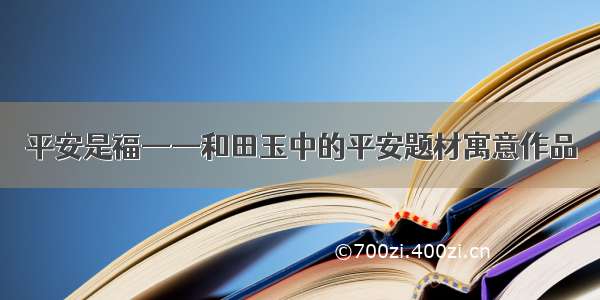 平安是福——和田玉中的平安题材寓意作品

©700zi.400zi.cn